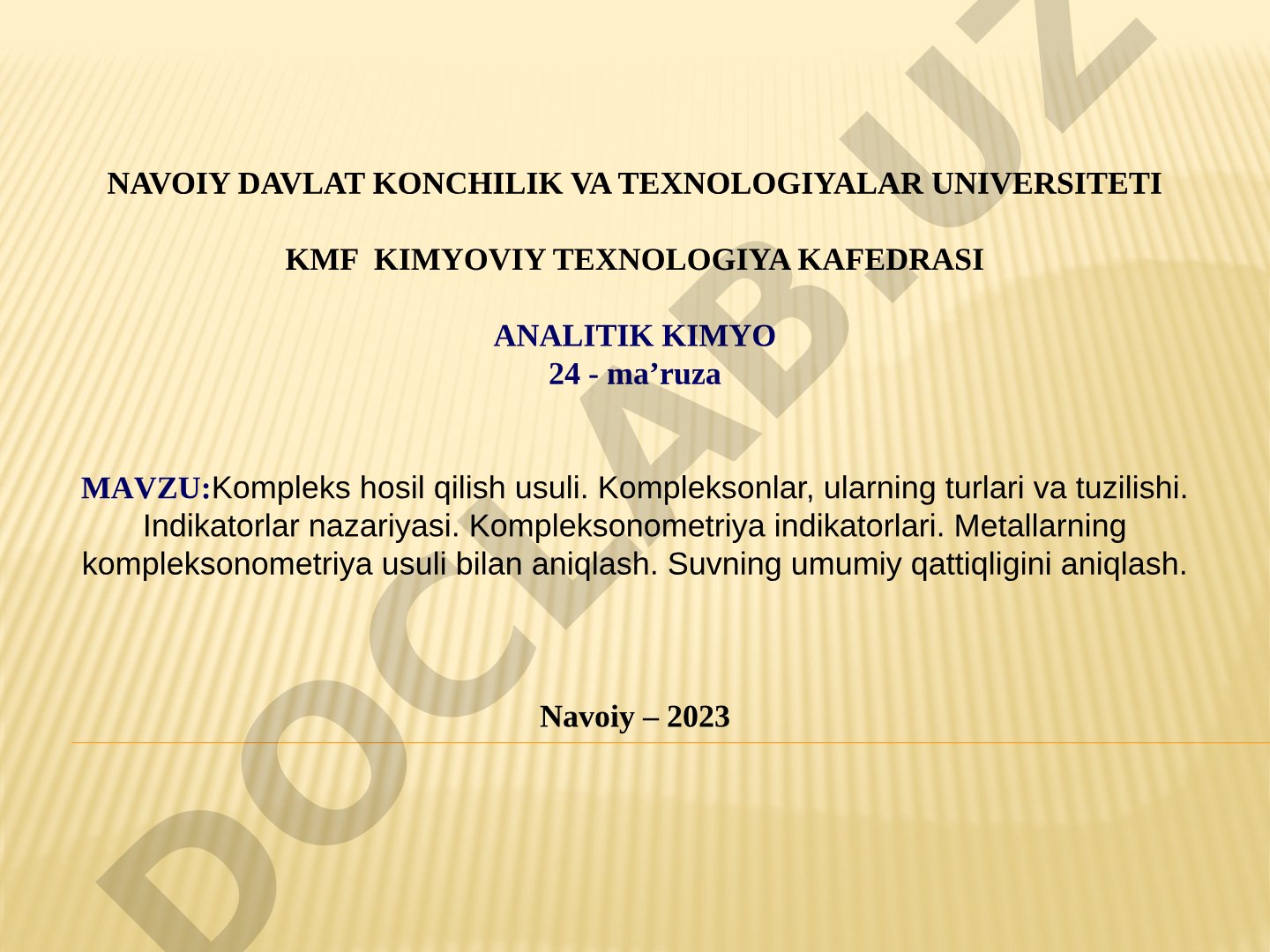 NAVOIY DAVLAT KONCHILIK VA TEXNOLOGIYALAR UNIVERSITETI

KMF KIMYOVIY TEXNOLOGIYA KAFEDRASI

ANALITIK KIMYO
24 - ma’ruza

MAVZU:Kompleks hosil qilish usuli. Kompleksonlar, ularning turlari va tuzilishi. Indikatorlar nazariyasi. Kompleksonometriya indikatorlari. Metallarning kompleksonometriya usuli bilan aniqlash. Suvning umumiy qattiqligini aniqlash.

Navoiy – 2023

DOCLAB.UZ